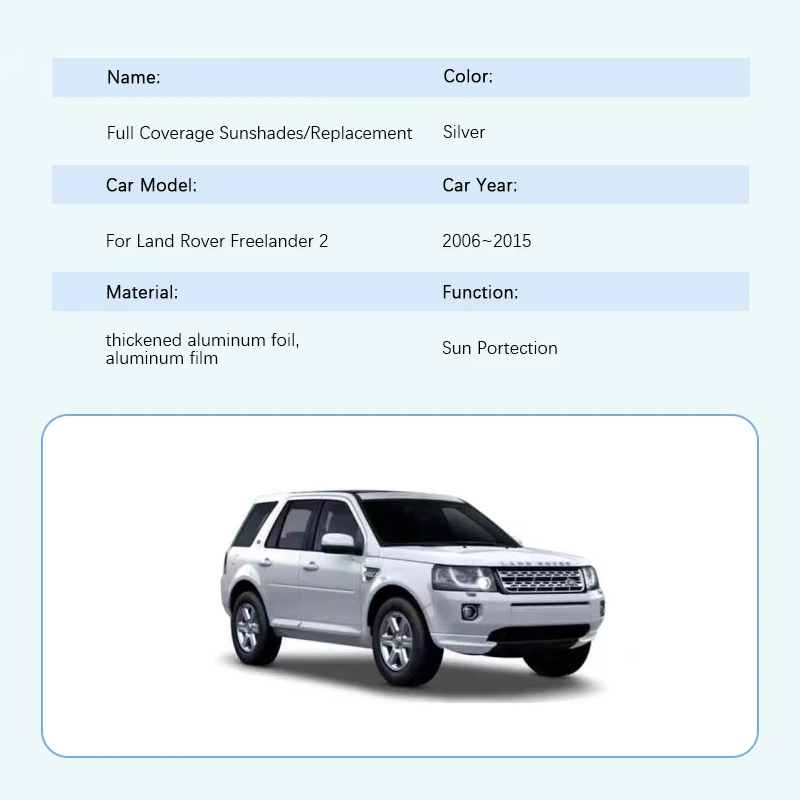 | Name: | Color: |
|---|---|
| Full Coverage Sunshades/Replacement | Silver |
| Car Model: | Car Year: |
| For Land Rover Freelander 2 | 2006~2015 |
| Material: | Function: |
| thickened aluminum foil, aluminum film | Sun Portection |

LAND ROVER